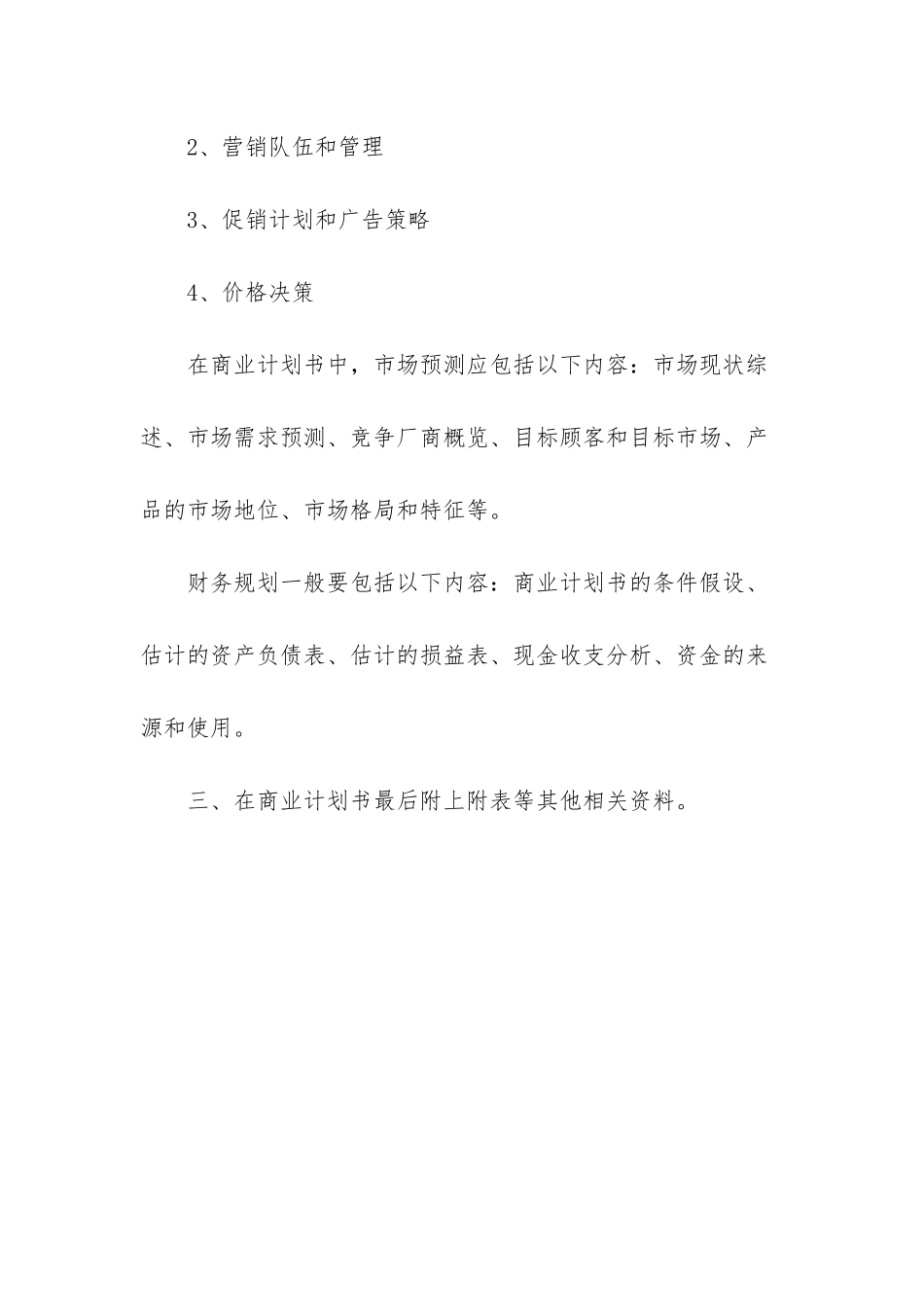 2、营销队伍和管理

3、促销计划和广告策略

4、价格决策

在商业计划书中，市场预测应包括以下内容：市场现状综述、市场需求预测、竞争厂商概览、目标顾客和目标市场、产品的市场地位、市场格局和特征等。

财务规划一般要包括以下内容：商业计划书的条件假设、估计的资产负债表、估计的损益表、现金收支分析、资金的来源和使用。

三、在商业计划书最后附上附表等其他相关资料。